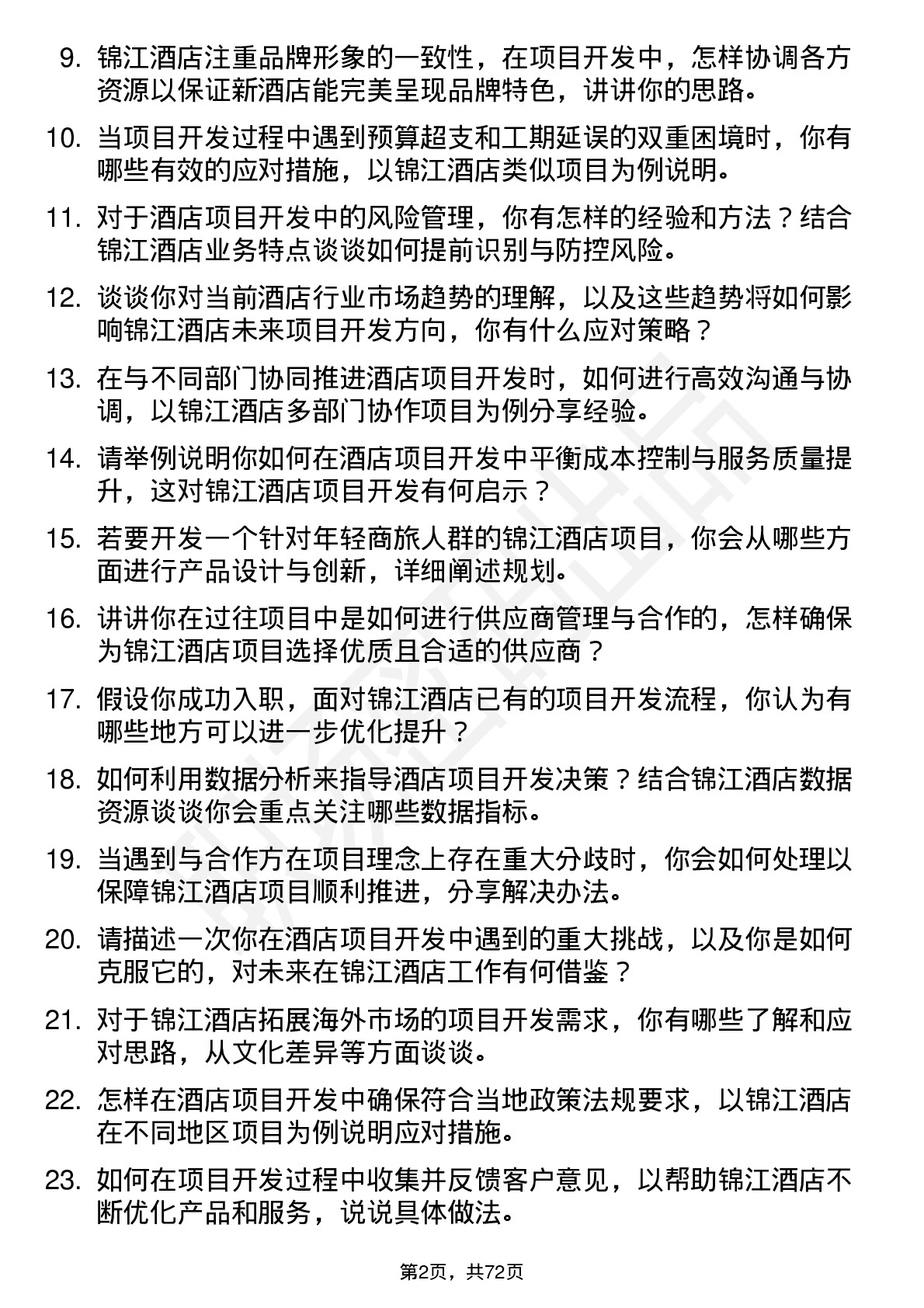 9. 锦江酒店注重品牌形象的一致性，在项目开发中，怎样协调各方资源以保证新酒店能完美呈现品牌特色，讲讲你的思路。

10. 当项目开发过程中遇到预算超支和工期延误的双重困境时，你有哪些有效的应对措施，以锦江酒店类似项目为例说明。

11. 对于酒店项目开发中的风险管理，你有怎样的经验和方法？结合锦江酒店业务特点谈谈如何提前识别与防控风险。

12. 谈谈你对当前酒店行业市场趋势的理解，以及这些趋势将如何影响锦江酒店未来项目开发方向，你有什么应对策略？

13. 在与不同部门协同推进酒店项目开发时，如何进行高效沟通与协调，以锦江酒店多部门协作项目为例分享经验。

14. 请举例说明你如何在酒店项目开发中平衡成本控制与服务质量提升，这对锦江酒店项目开发有何启示？

15. 若要开发一个针对年轻商旅人群的锦江酒店项目，你会从哪些方面进行产品设计与创新，详细阐述规划。

16. 讲讲你在过往项目中是如何进行供应商管理与合作的，怎样确保为锦江酒店项目选择优质且合适的供应商？

17. 假设你成功入职，面对锦江酒店已有的项目开发流程，你认为有哪些地方可以进一步优化提升？

18. 如何利用数据分析来指导酒店项目开发决策？结合锦江酒店数据资源谈谈你会重点关注哪些数据指标。

19. 当遇到与合作方在项目理念上存在重大分歧时，你会如何处理以保障锦江酒店项目顺利推进，分享解决办法。

20. 请描述一次你在酒店项目开发中遇到的重大挑战，以及你是如何克服它的，对未来在锦江酒店工作有何借鉴？

21. 对于锦江酒店拓展海外市场的项目开发需求，你有哪些了解和应对思路，从文化差异等方面谈谈。

22. 怎样在酒店项目开发中确保符合当地政策法规要求，以锦江酒店在不同地区项目为例说明应对措施。

23. 如何在项目开发过程中收集并反馈客户意见，以帮助锦江酒店不断优化产品和服务，说说具体做法。

第2页，共72页